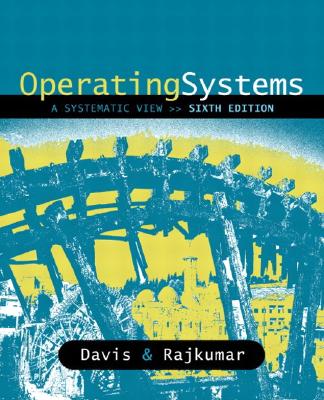 OperatingSystems
A SYSTEMATIC VIEW >> SIXTH EDITION

Davis & Rajkumar